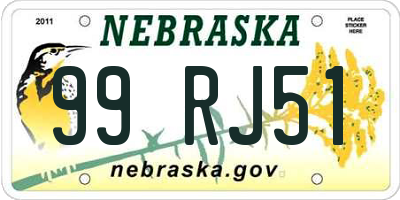 2011
NEBRASKA
PLACE STICKER HERE
99 RJ51
nebraska.gov